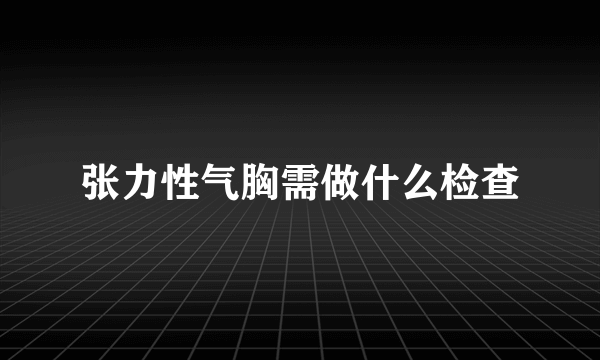 张力性气胸需做什么检查